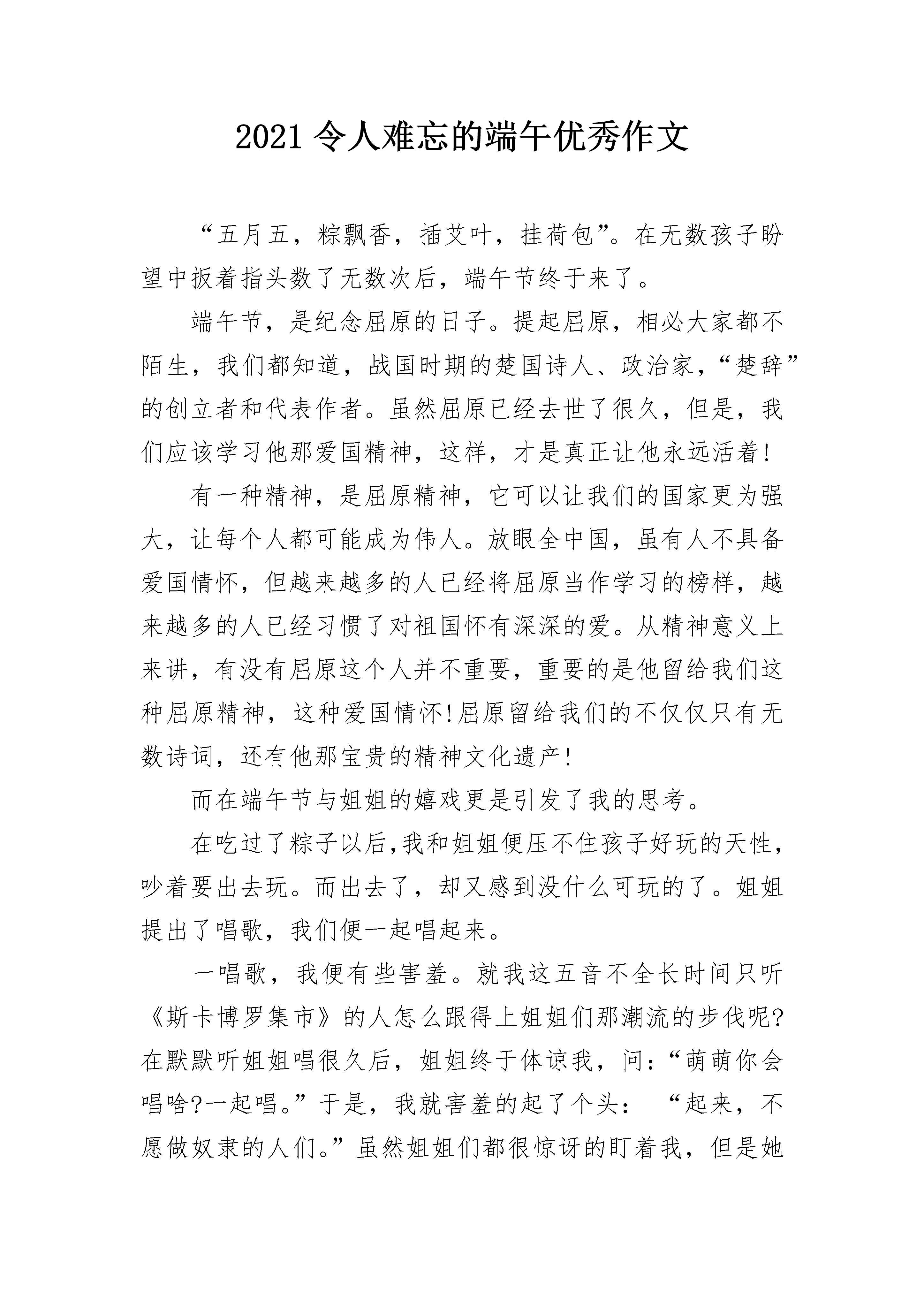 2021 令人难忘的端午优秀作文

“五月五，粽飘香，插艾叶，挂荷包”。在无数孩子盼望中扳着指头数了无数次后，端午节终于来了。

端午节，是纪念屈原的日子。提起屈原，相必大家都不陌生，我们都知道，战国时期的楚国诗人、政治家，“楚辞”的创立者和代表作者。虽然屈原已经去世了很久，但是，我们应该学习他那爱国精神，这样，才是真正让他永远活着!

有一种精神，是屈原精神，它可以让我们的国家更为强大，让每个人都可能成为伟人。放眼全中国，虽有人不具备爱国情怀，但越来越多的人已经将屈原当作学习的榜样，越来越多的人已经习惯了对祖国怀有深深的爱。从精神意义上来讲，有没有屈原这个人并不重要，重要的是他留给我们这种屈原精神，这种爱国情怀!屈原留给我们的不仅仅只有无数诗词，还有他那宝贵的精神文化遗产!

而在端午节与姐姐的嬉戏更是引发了我的思考。

在吃过了粽子以后,我和姐姐便压不住孩子好玩的天性，吵着要出去玩。而出去了，却又感到没什么可玩的了。姐姐提出了唱歌，我们便一起唱起来。

一唱歌，我便有些害羞。就我这五音不全长时间只听《斯卡博罗集市》的人怎么跟得上姐姐们那潮流的步伐呢?在默默听姐姐唱很久后，姐姐终于体谅我，问:“萌萌你会唱啥?一起唱。”于是，我就害羞的起了个头： “起来，不愿做奴隶的人们。”虽然姐姐们都很惊讶的盯着我，但是她